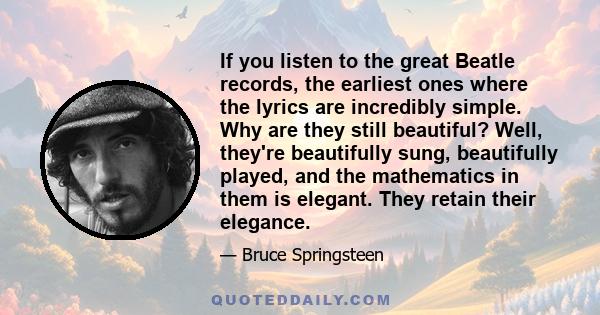 If you listen to the great Beatle records, the earliest ones where the lyrics are incredibly simple. Why are they still beautiful? Well, they're beautifully sung, beautifully played, and the mathematics in them is elegant. They retain their elegance.

— Bruce Springsteen

QUOTEDDAILY.COM